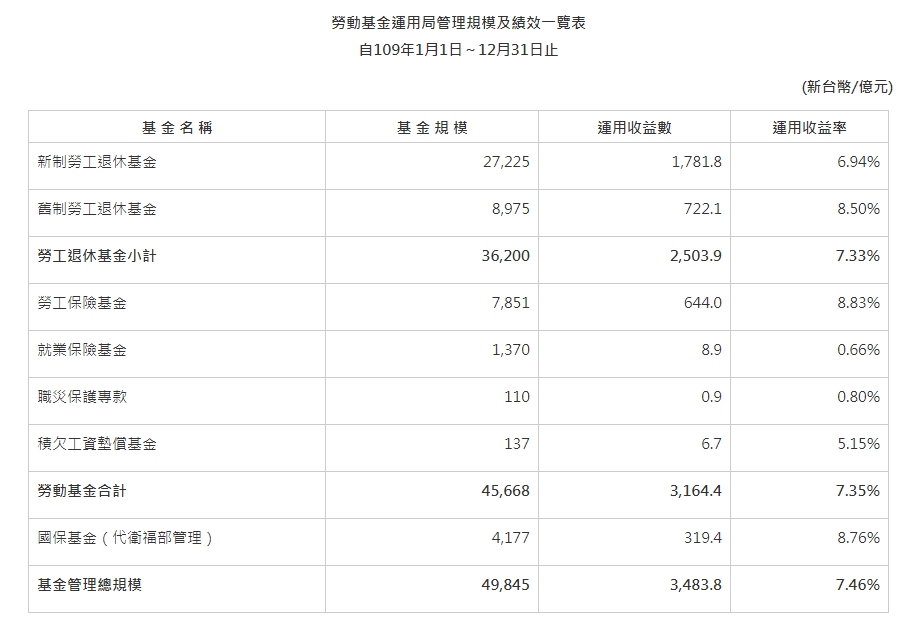 勞動基金運用局管理規模及績效一覽表
自109年1月1日～12月31日止

(新台幣/億元)

| 基金名稱 | 基金規模 | 運用收益數 | 運用收益率 |
|---|---|---|---|
| 新制勞工退休基金 | 27,225 | 1,781.8 | 6.94% |
| 舊制勞工退休基金 | 8,975 | 722.1 | 8.50% |
| 勞工退休基金小計 | 36,200 | 2,503.9 | 7.33% |
| 勞工保險基金 | 7,851 | 644.0 | 8.83% |
| 就業保險基金 | 1,370 | 8.9 | 0.66% |
| 職災保護專款 | 110 | 0.9 | 0.80% |
| 積欠工資墊償基金 | 137 | 6.7 | 5.15% |
| 勞動基金合計 | 45,668 | 3,164.4 | 7.35% |
| 國保基金（代衛福部管理） | 4,177 | 319.4 | 8.76% |
| 基金管理總規模 | 49,845 | 3,483.8 | 7.46% |